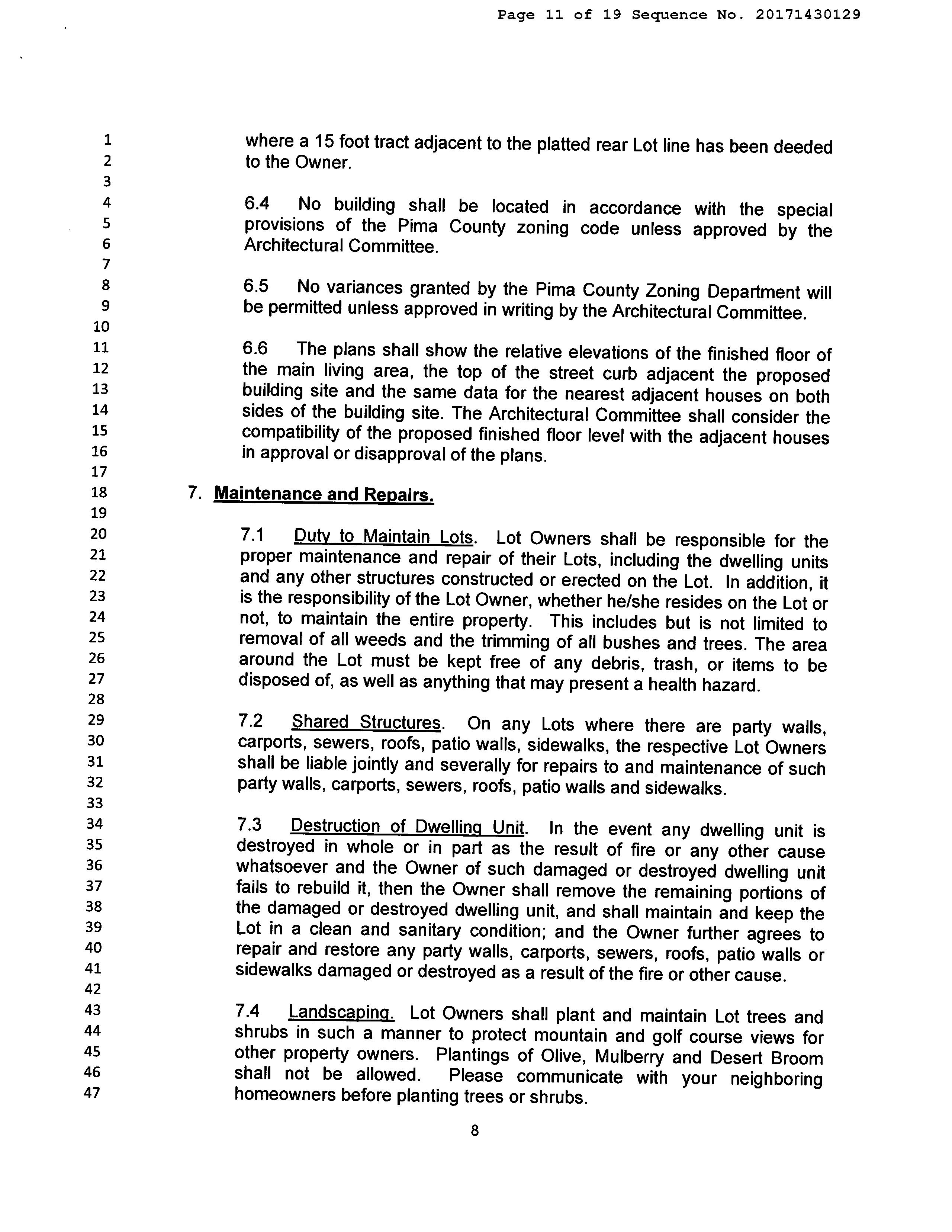 Page 11 of 19 Sequence No. 20171430129

1
2
3
4
5
6
7
8
9
10
11
12
13
14
15
16
17
18
19
20
21
22
23
24
25
26
27
28
29
30
31
32
33
34
35
36
37
38
39
40
41
42
43
44
45
46
47

where a 15 foot tract adjacent to the platted rear Lot line has been deeded to the Owner.

6.4 No building shall be located in accordance with the special provisions of the Pima County zoning code unless approved by the Architectural Committee.

6.5 No variances granted by the Pima County Zoning Department will be permitted unless approved in writing by the Architectural Committee.

6.6 The plans shall show the relative elevations of the finished floor of the main living area, the top of the street curb adjacent the proposed building site and the same data for the nearest adjacent houses on both sides of the building site. The Architectural Committee shall consider the compatibility of the proposed finished floor level with the adjacent houses in approval or disapproval of the plans.

7. Maintenance and Repairs.

7.1 Duty to Maintain Lots. Lot Owners shall be responsible for the proper maintenance and repair of their Lots, including the dwelling units and any other structures constructed or erected on the Lot. In addition, it is the responsibility of the Lot Owner, whether he/she resides on the Lot or not, to maintain the entire property. This includes but is not limited to removal of all weeds and the trimming of all bushes and trees. The area around the Lot must be kept free of any debris, trash, or items to be disposed of, as well as anything that may present a health hazard.

7.2 Shared Structures. On any Lots where there are party walls, carports, sewers, roofs, patio walls, sidewalks, the respective Lot Owners shall be liable jointly and severally for repairs to and maintenance of such party walls, carports, sewers, roofs, patio walls and sidewalks.

7.3 Destruction of Dwelling Unit. In the event any dwelling unit is destroyed in whole or in part as the result of fire or any other cause whatsoever and the Owner of such damaged or destroyed dwelling unit fails to rebuild it, then the Owner shall remove the remaining portions of the damaged or destroyed dwelling unit, and shall maintain and keep the Lot in a clean and sanitary condition; and the Owner further agrees to repair and restore any party walls, carports, sewers, roofs, patio walls or sidewalks damaged or destroyed as a result of the fire or other cause.

7.4 Landscaping. Lot Owners shall plant and maintain Lot trees and shrubs in such a manner to protect mountain and golf course views for other property owners. Plantings of Olive, Mulberry and Desert Broom shall not be allowed. Please communicate with your neighboring homeowners before planting trees or shrubs.

8